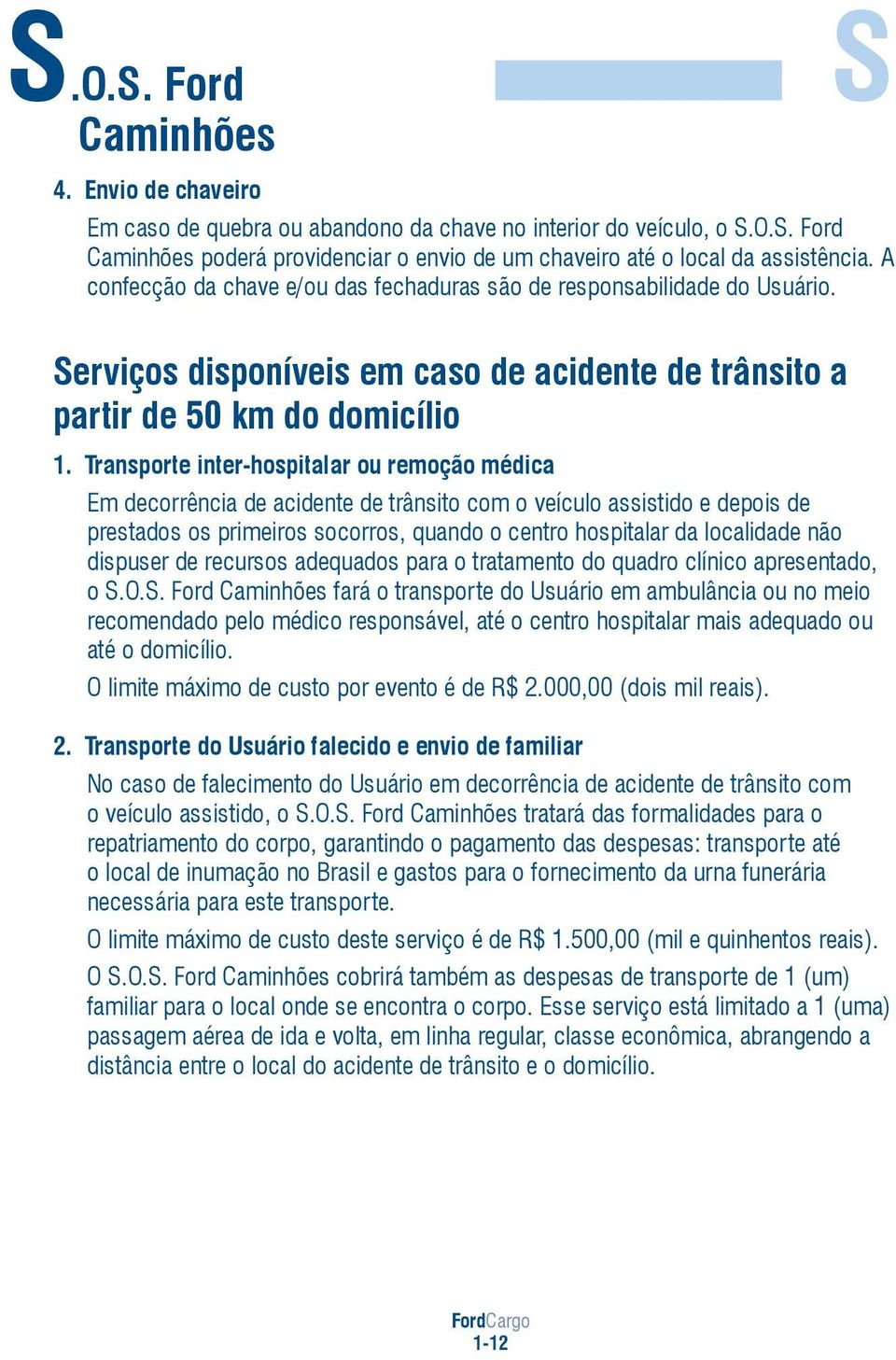 S.O.S. Ford Caminhões

S

4. Envio de chaveiro

Em caso de quebra ou abandono da chave no interior do veículo, o S.O.S. Ford Caminhões poderá providenciar o envio de um chaveiro até o local da assistência. A confecção da chave e/ou das fechaduras são de responsabilidade do Usuário.

Serviços disponíveis em caso de acidente de trânsito a partir de 50 km do domicílio

1. Transporte inter-hospitalar ou remoção médica

Em decorrência de acidente de trânsito com o veículo assistido e depois de prestados os primeiros socorros, quando o centro hospitalar da localidade não dispuser de recursos adequados para o tratamento do quadro clínico apresentado, o S.O.S. Ford Caminhões fará o transporte do Usuário em ambulância ou no meio recomendado pelo médico responsável, até o centro hospitalar mais adequado ou até o domicílio.

O limite máximo de custo por evento é de R$ 2.000,00 (dois mil reais).

2. Transporte do Usuário falecido e envio de familiar

No caso de falecimento do Usuário em decorrência de acidente de trânsito com o veículo assistido, o S.O.S. Ford Caminhões tratará das formalidades para o repatriamento do corpo, garantindo o pagamento das despesas: transporte até o local de inumação no Brasil e gastos para o fornecimento da urna funerária necessária para este transporte.

O limite máximo de custo deste serviço é de R$ 1.500,00 (mil e quinhentos reais).

O S.O.S. Ford Caminhões cobrirá também as despesas de transporte de 1 (um) familiar para o local onde se encontra o corpo. Esse serviço está limitado a 1 (uma) passagem aérea de ida e volta, em linha regular, classe econômica, abrangendo a distância entre o local do acidente de trânsito e o domicílio.

FordCargo
1-12